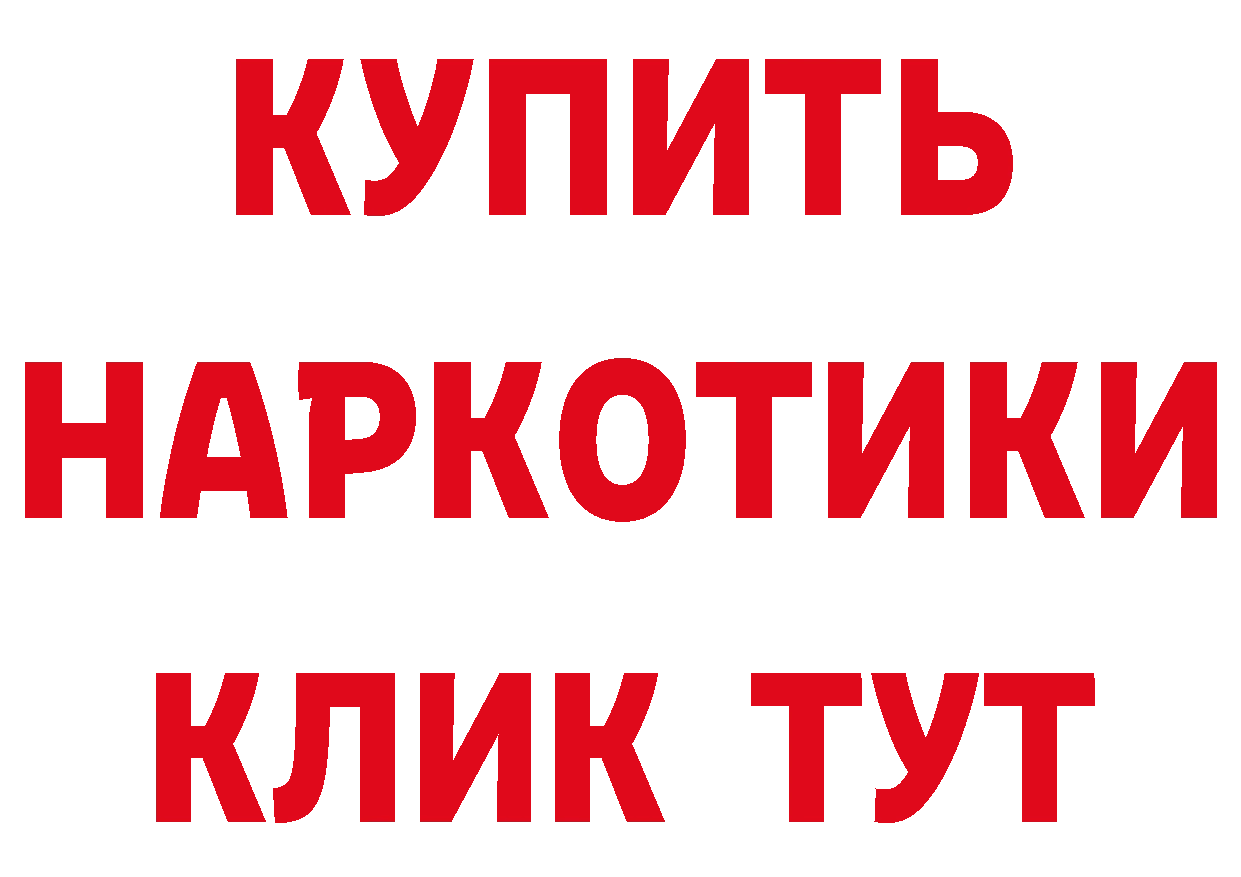 КУПИТЬ НАРКОТИКИ КЛИК ТУТ